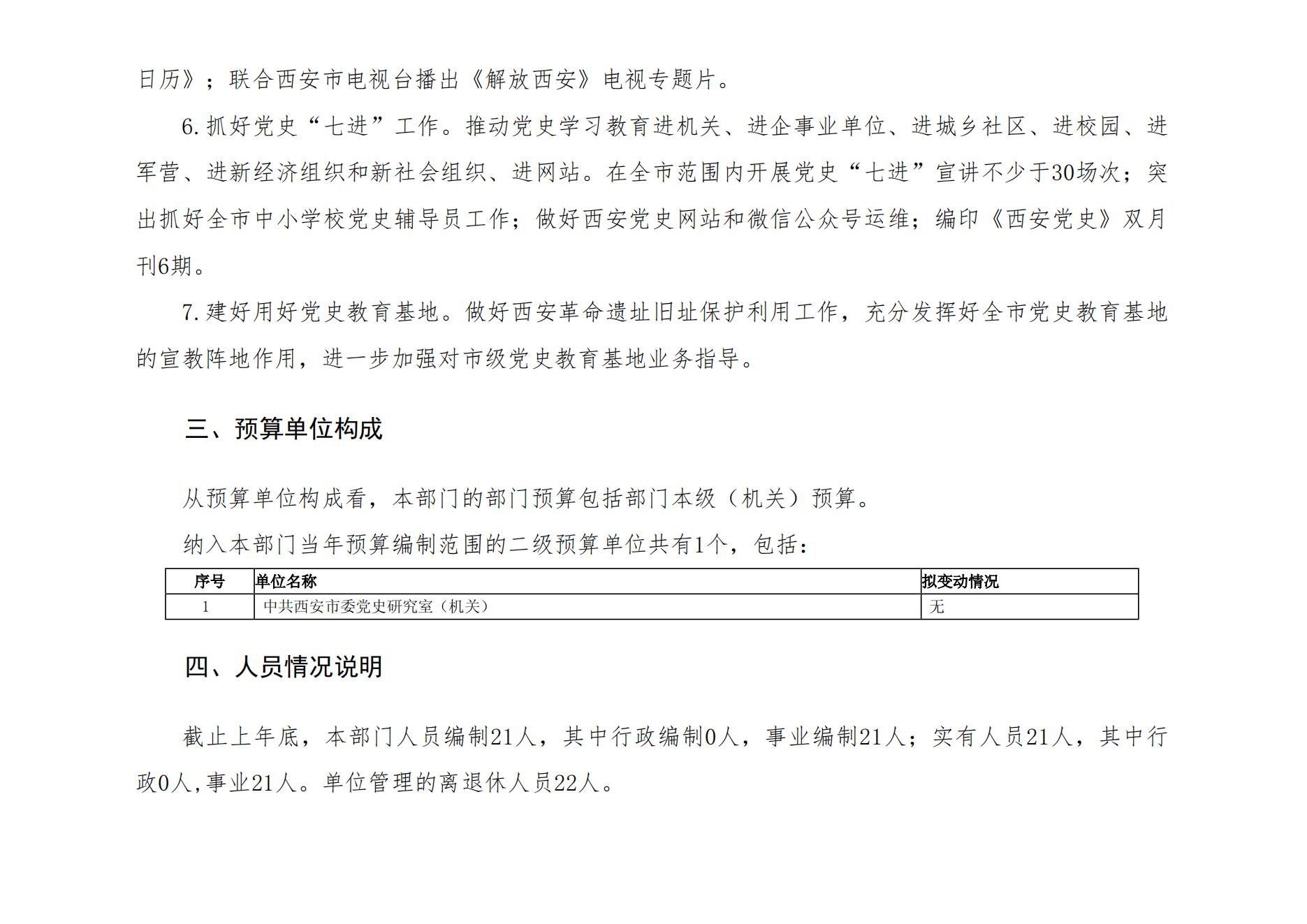 日历》；联合西安市电视台播出《解放西安》电视专题片。

6.抓好党史“七进”工作。推动党史学习教育进机关、进企事业单位、进城乡社区、进校园、进军营、进新经济组织和新社会组织、进网站。在全市范围内开展党史“七进”宣讲不少于30场次；突出抓好全市中小学校党史辅导员工作；做好西安党史网站和微信公众号运维；编印《西安党史》双月刊6期。

7.建好用好党史教育基地。做好西安革命遗址旧址保护利用工作，充分发挥好全市党史教育基地的宣教阵地作用，进一步加强对市级党史教育基地业务指导。

三、预算单位构成

从预算单位构成看，本部门的部门预算包括部门本级（机关）预算。

纳入本部门当年预算编制范围的二级预算单位共有1个，包括：

| 序号 | 单位名称 | 拟变动情况 |
|---|---|---|
| 1 | 中共西安市委党史研究室（机关） | 无 |

四、人员情况说明

截止上年底，本部门人员编制21人，其中行政编制0人，事业编制21人；实有人员21人，其中行政0人,事业21人。单位管理的离退休人员22人。